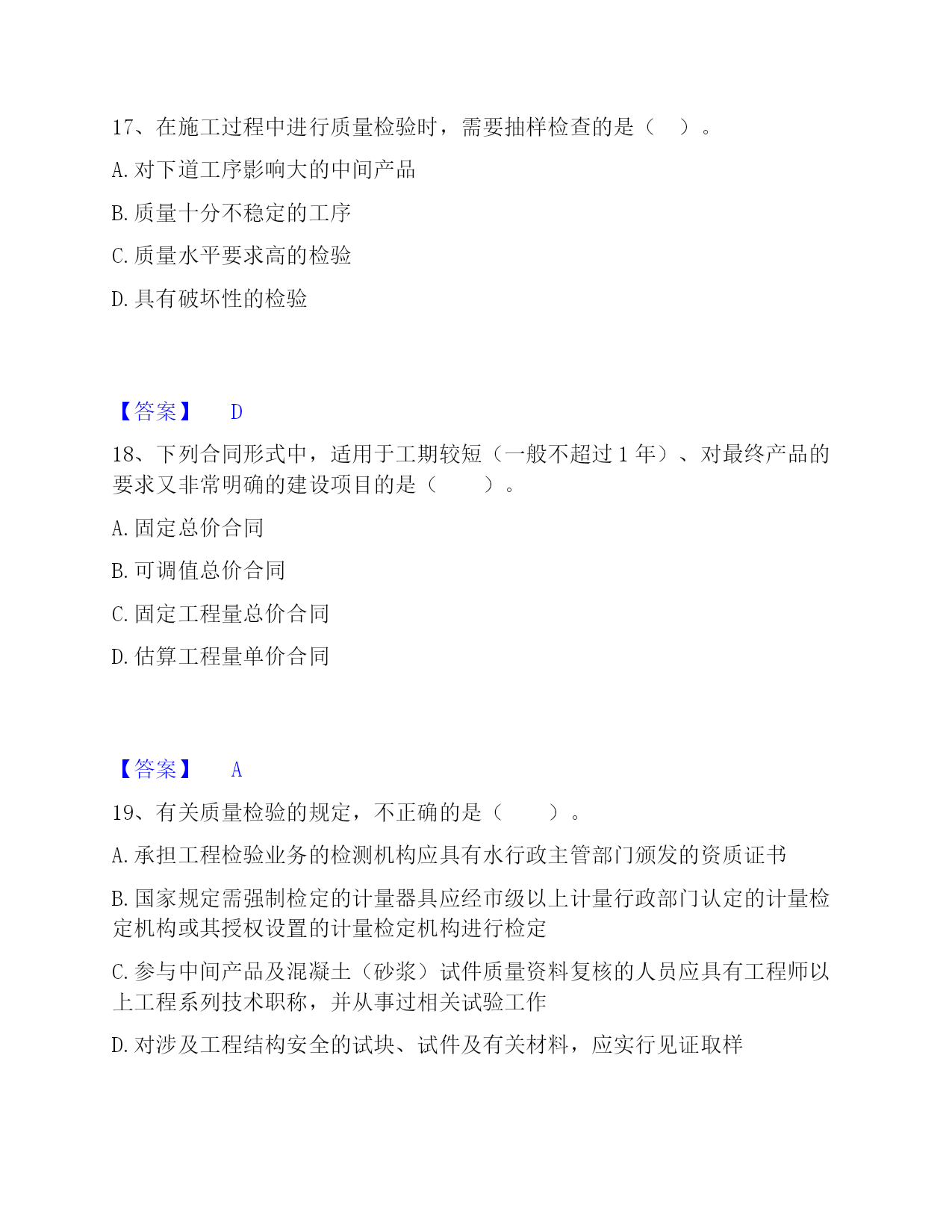 17、在施工过程中进行质量检验时，需要抽样检查的是（　）。

A. 对下道工序影响大的中间产品

B. 质量十分不稳定的工序

C. 质量水平要求高的检验

D. 具有破坏性的检验

【答案】　D

18、下列合同形式中，适用于工期较短（一般不超过 1 年）、对最终产品的要求又非常明确的建设项目的是（　　）。

A. 固定总价合同

B. 可调值总价合同

C. 固定工程量总价合同

D. 估算工程量单价合同

【答案】　A

19、有关质量检验的规定，不正确的是（　　）。

A. 承担工程检验业务的检测机构应具有水行政主管部门颁发的资质证书

B. 国家规定需强制检定的计量器具应经市级以上计量行政部门认定的计量检定机构或其授权设置的计量检定机构进行检定

C. 参与中间产品及混凝土（砂浆）试件质量资料复核的人员应具有工程师以上工程系列技术职称，并从事过相关试验工作

D. 对涉及工程结构安全的试块、试件及有关材料，应实行见证取样